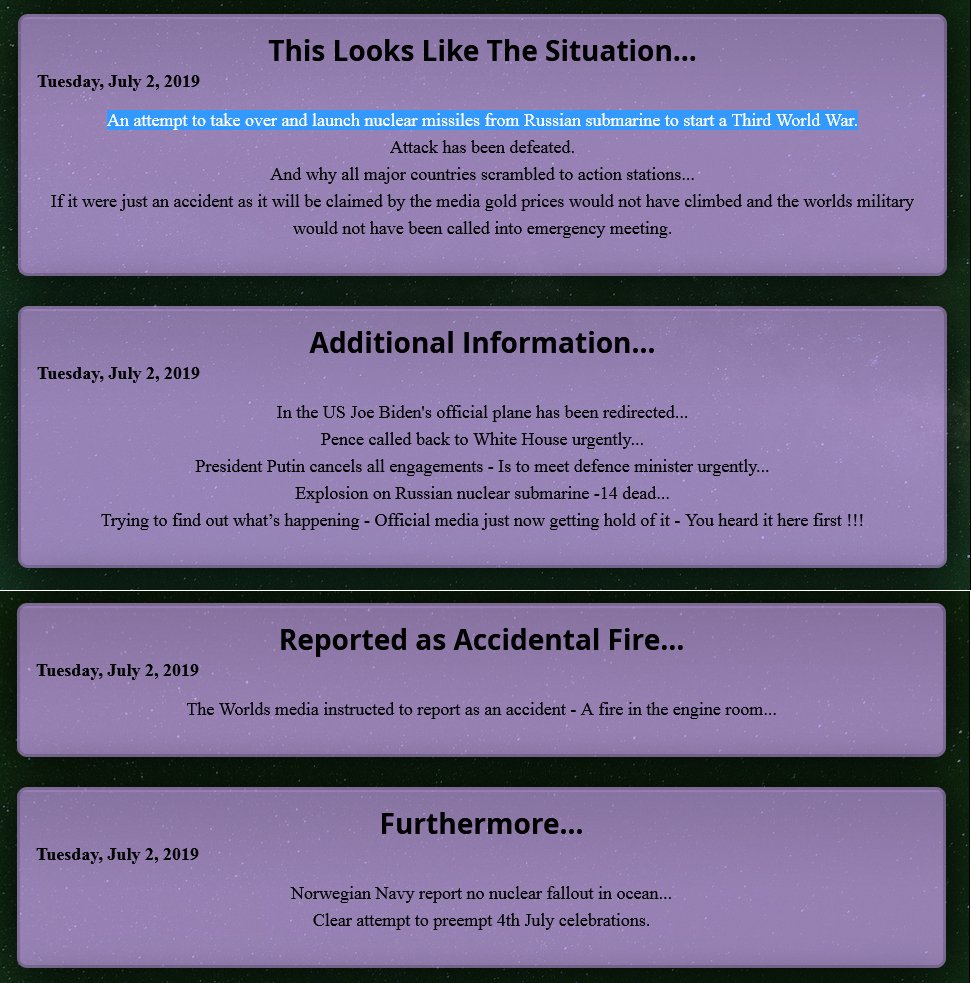 This Looks Like The Situation...

Tuesday, July 2, 2019

An attempt to take over and launch nuclear missiles from Russian submarine to start a Third World War.
Attack has been defeated.
And why all major countries scrambled to action stations...
If it were just an accident as it will be claimed by the media gold prices would not have climbed and the worlds military would not have been called into emergency meeting.

Additional Information...

Tuesday, July 2, 2019

In the US Joe Biden's official plane has been redirected...
Pence called back to White House urgently...
President Putin cancels all engagements - Is to meet defence minister urgently...
Explosion on Russian nuclear submarine -14 dead...
Trying to find out what's happening - Official media just now getting hold of it - You heard it here first !!!

Reported as Accidental Fire...

Tuesday, July 2, 2019

The Worlds media instructed to report as an accident - A fire in the engine room...

Furthermore...

Tuesday, July 2, 2019

Norwegian Navy report no nuclear fallout in ocean...
Clear attempt to preempt 4th July celebrations.